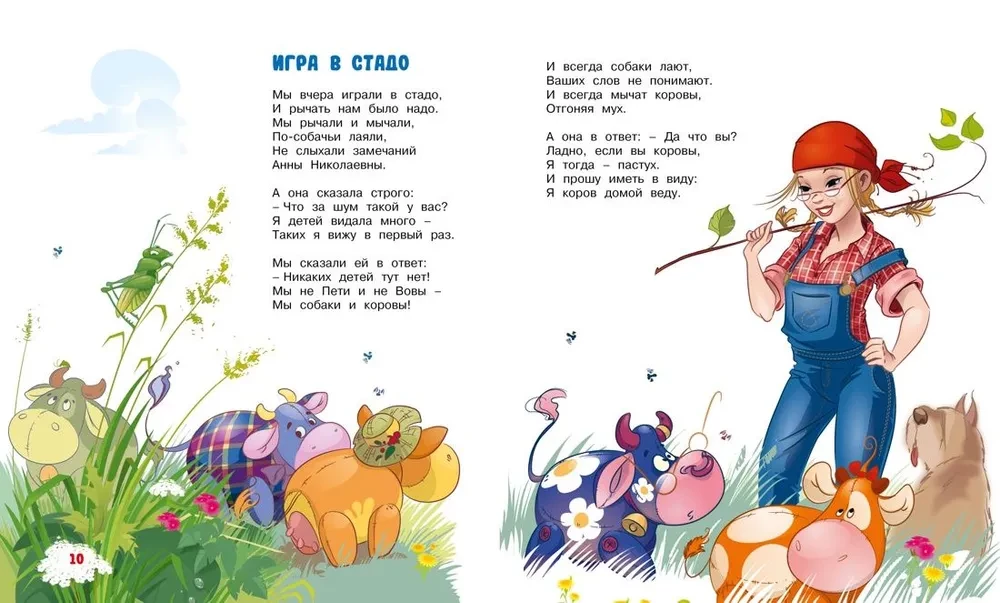 ИГРА В СТАДО

Мы вчера играли в стадо,
И рычать нам было надо.
Мы рычали и мычали,
По-собачьи лаяли,
Не слыхали замечаний
Анны Николаевны.

А она сказала строго:
– Что за шум такой у вас?
Я детей видала много –
Таких я вижу в первый раз.

Мы сказали ей в ответ:
– Никаких детей тут нет!
Мы не Пети и не Вовы –
Мы собаки и коровы!

И всегда собаки лают,
Ваших слов не понимают.
И всегда мычат коровы,
Отгоняя мух.

А она в ответ: – Да что вы?
Ладно, если вы коровы,
Я тогда – пастух.
И прошу иметь в виду:
Я коров домой веду.

10